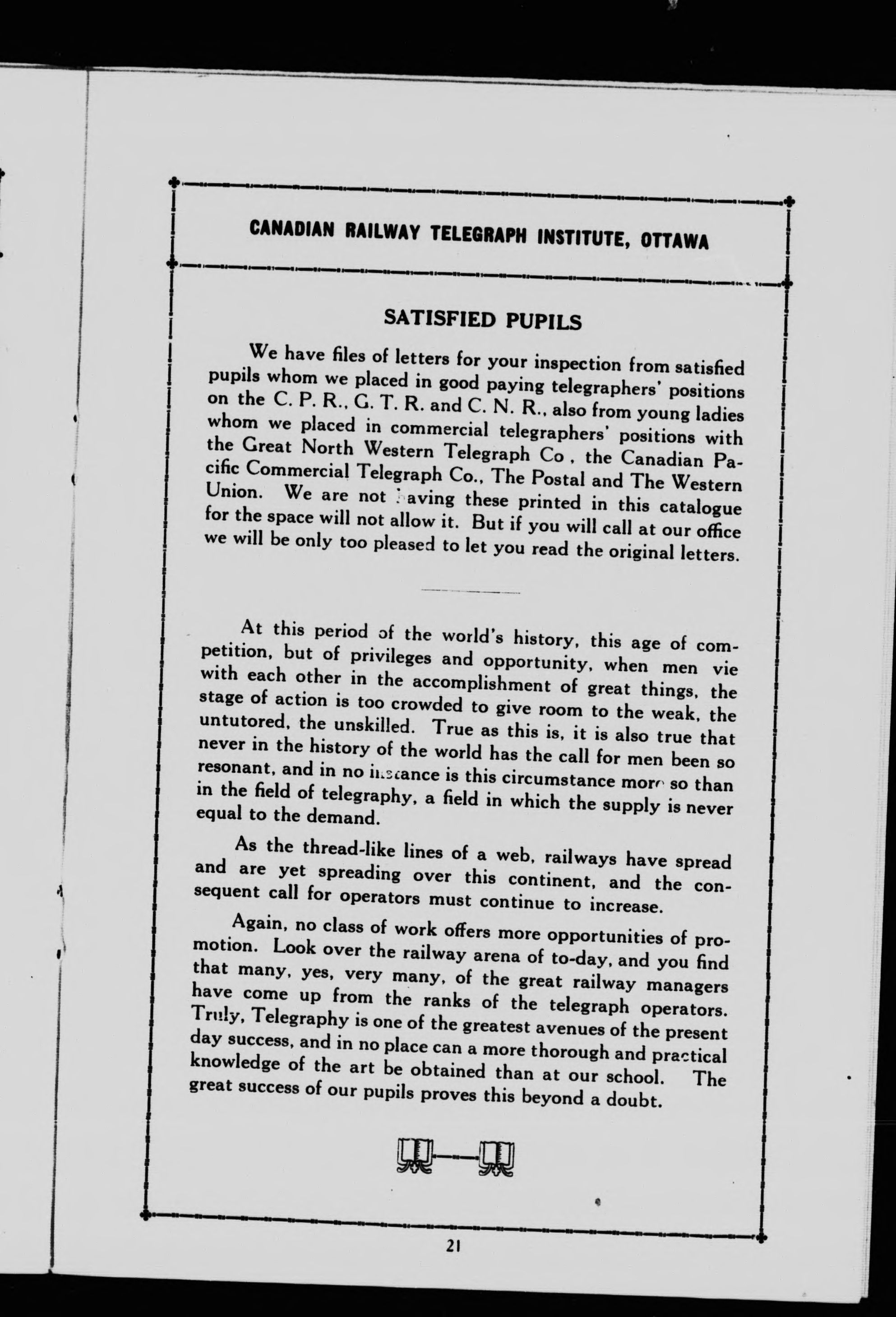 CANADIAN RAILWAY TELEGRAPH INSTITUTE, OTTAWA

SATISFIED PUPILS

We have files of letters for your inspection from satisfied pupils whom we placed in good paying telegraphers' positions on the C. P. R., G. T. R. and C. N. R., also from young ladies whom we placed in commercial telegraphers' positions with the Great North Western Telegraph Co , the Canadian Pacific Commercial Telegraph Co., The Postal and The Western Union. We are not having these printed in this catalogue for the space will not allow it. But if you will call at our office we will be only too pleased to let you read the original letters.

At this period of the world's history, this age of competition, but of privileges and opportunity, when men vie with each other in the accomplishment of great things, the stage of action is too crowded to give room to the weak, the untutored, the unskilled. True as this is, it is also true that never in the history of the world has the call for men been so resonant, and in no instance is this circumstance more so than in the field of telegraphy, a field in which the supply is never equal to the demand.

As the thread-like lines of a web, railways have spread and are yet spreading over this continent, and the consequent call for operators must continue to increase.

Again, no class of work offers more opportunities of promotion. Look over the railway arena of to-day, and you find that many, yes, very many, of the great railway managers have come up from the ranks of the telegraph operators. Truly, Telegraphy is one of the greatest avenues of the present day success, and in no place can a more thorough and practical knowledge of the art be obtained than at our school. The great success of our pupils proves this beyond a doubt.

21